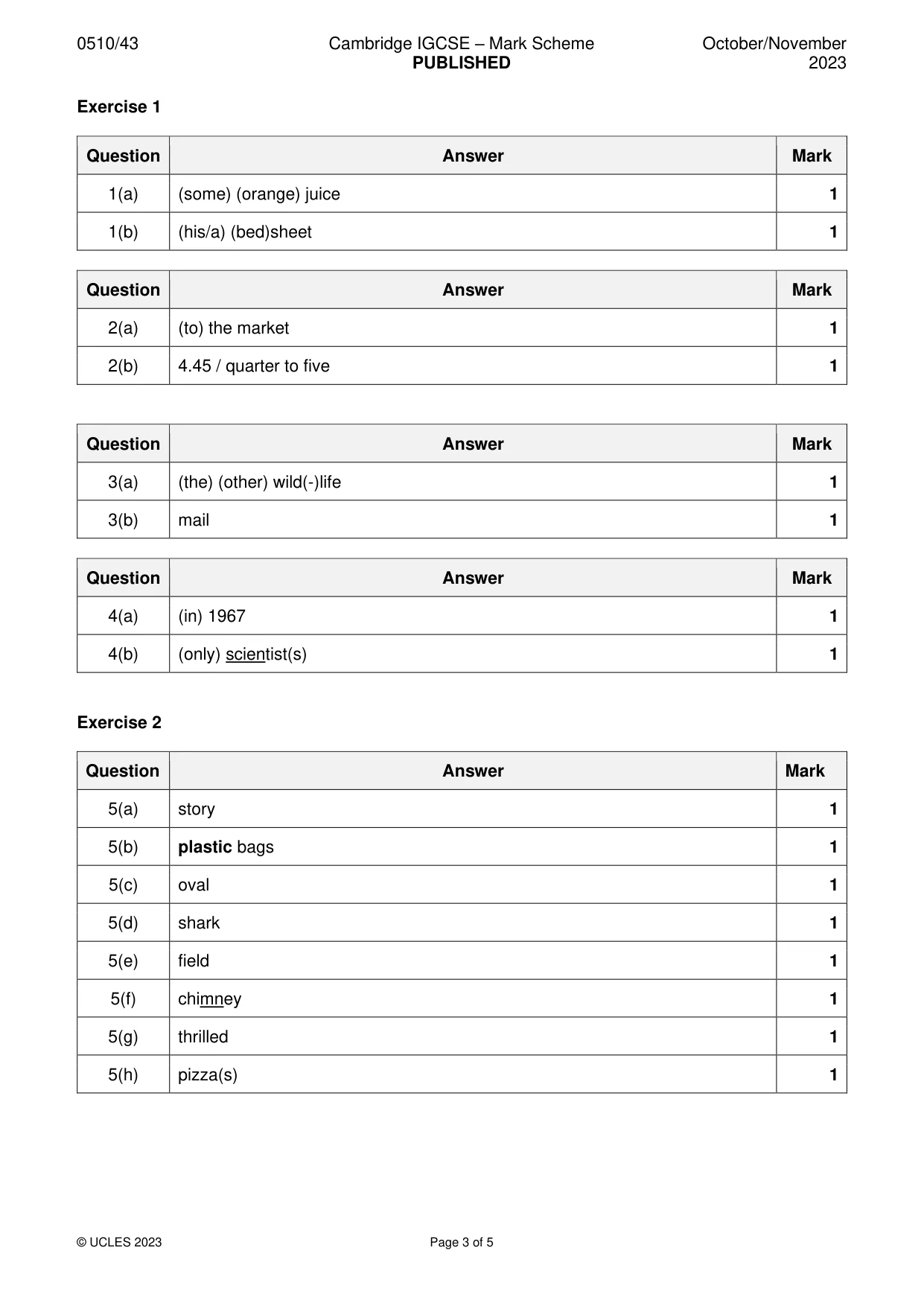 0510/43 Cambridge IGCSE – Mark Scheme PUBLISHED October/November 2023

Exercise 1

| Question | Answer | Mark |
|---|---|---|
| 1(a) | (some) (orange) juice | 1 |
| 1(b) | (his/a) (bed)sheet | 1 |

| Question | Answer | Mark |
|---|---|---|
| 2(a) | (to) the market | 1 |
| 2(b) | 4.45 / quarter to five | 1 |

| Question | Answer | Mark |
|---|---|---|
| 3(a) | (the) (other) wild(-)life | 1 |
| 3(b) | mail | 1 |

| Question | Answer | Mark |
|---|---|---|
| 4(a) | (in) 1967 | 1 |
| 4(b) | (only) scientist(s) | 1 |

Exercise 2

| Question | Answer | Mark |
|---|---|---|
| 5(a) | story | 1 |
| 5(b) | plastic bags | 1 |
| 5(c) | oval | 1 |
| 5(d) | shark | 1 |
| 5(e) | field | 1 |
| 5(f) | chimney | 1 |
| 5(g) | thrilled | 1 |
| 5(h) | pizza(s) | 1 |

© UCLES 2023 Page 3 of 5